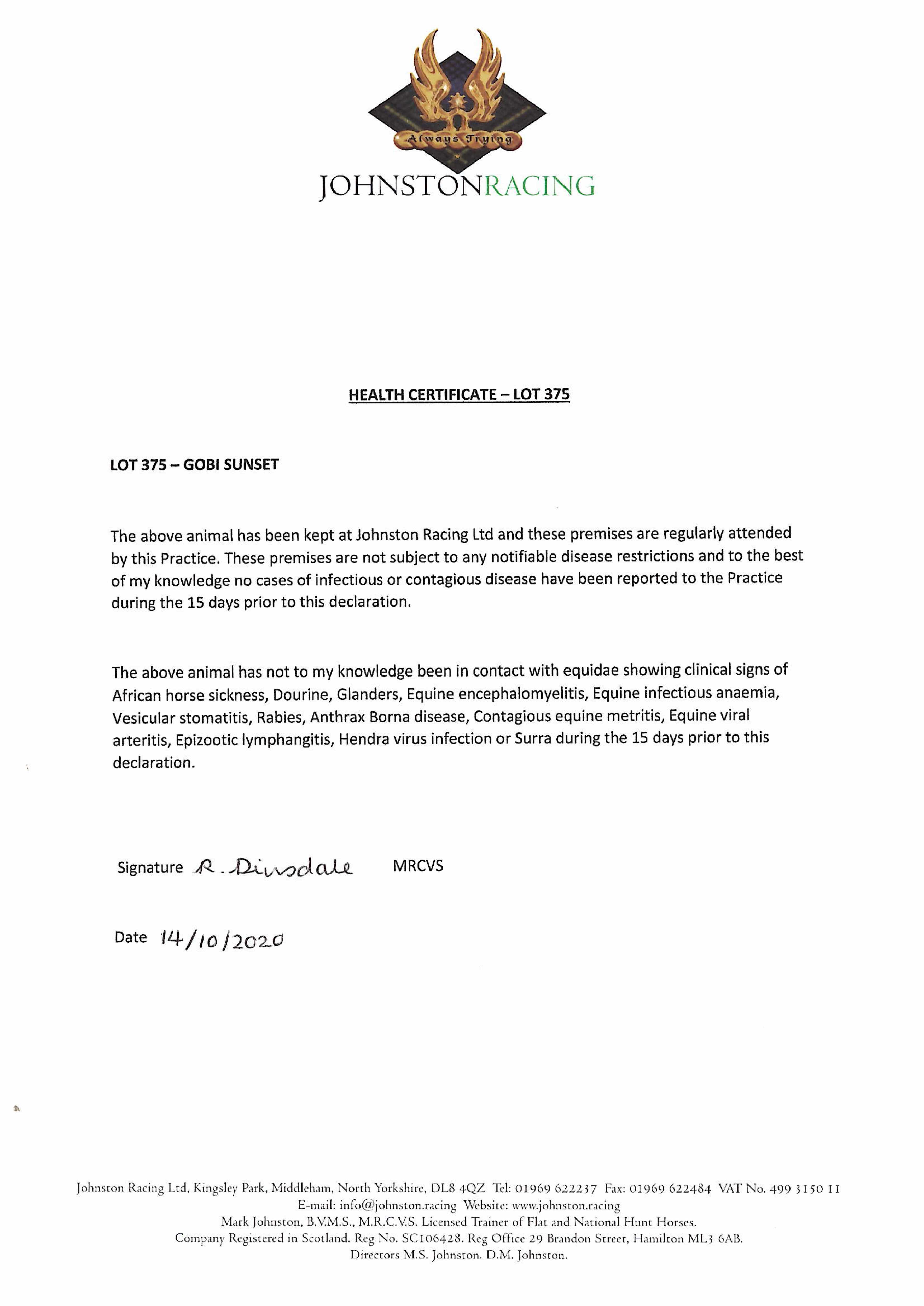 Always Trying

JOHNSTONRACING

HEALTH CERTIFICATE – LOT 375

LOT 375 – GOBI SUNSET

The above animal has been kept at Johnston Racing Ltd and these premises are regularly attended by this Practice. These premises are not subject to any notifiable disease restrictions and to the best of my knowledge no cases of infectious or contagious disease have been reported to the Practice during the 15 days prior to this declaration.

The above animal has not to my knowledge been in contact with equidae showing clinical signs of African horse sickness, Dourine, Glanders, Equine encephalomyelitis, Equine infectious anaemia, Vesicular stomatitis, Rabies, Anthrax Borna disease, Contagious equine metritis, Equine viral arteritis, Epizootic lymphangitis, Hendra virus infection or Surra during the 15 days prior to this declaration.

Signature R. Dinsdale MRCVS

Date 14/10/2020

Johnston Racing Ltd, Kingsley Park, Middleham, North Yorkshire, DL8 4QZ Tel: 01969 622237 Fax: 01969 622484 VAT No. 499 3150 11
E-mail: info@johnston.racing Website: www.johnston.racing
Mark Johnston, B.V.M.S., M.R.C.V.S. Licensed Trainer of Flat and National Hunt Horses.
Company Registered in Scotland. Reg No. SC106428. Reg Office 29 Brandon Street, Hamilton ML3 6AB.
Directors M.S. Johnston. D.M. Johnston.